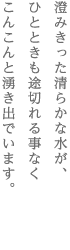 澄みきった清らかな水が、
ひとときも途切れる事なく
こんこんと湧き出でいます。